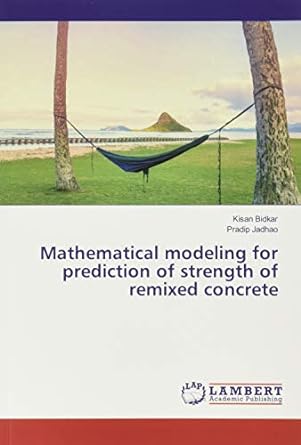 Kisan Bidkar
Pradip Jadhao

Mathematical modeling for prediction of strength of remixed concrete

LAP LAMBERT Academic Publishing